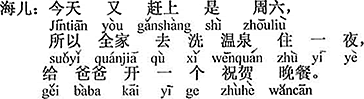 海儿：今天 又 赶上 是 周六，
Jīntiān yòu gǎnshàng shì zhōuliù
所以 全家 去 洗 温泉 住 一 夜，
suǒyǐ quánjiā qù xǐ wēnquán zhù yī yè
给 爸爸 开 一 个 祝贺 晚餐。
gěi bàba kāi yī ge zhùhè wǎncān